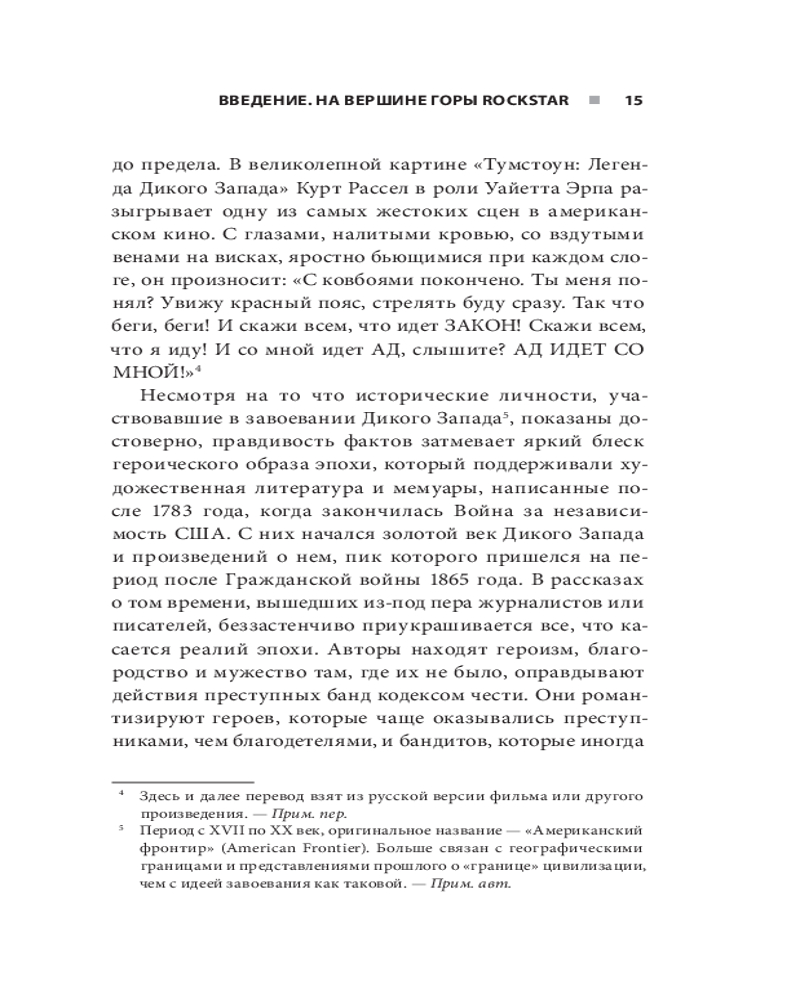 ВВЕДЕНИЕ. НА ВЕРШИНЕ ГОРЫ ROCKSTAR ■ 15

до предела. В великолепной картине «Тумстоун: Легенда Дикого Запада» Курт Рассел в роли Уайетта Эрпа разыгрывает одну из самых жестоких сцен в американском кино. С глазами, налитыми кровью, со вздутыми венами на висках, яростно бьющимися при каждом слоге, он произносит: «С ковбоями покончено. Ты меня понял? Увижу красный пояс, стрелять буду сразу. Так что беги, беги! И скажи всем, что идет ЗАКОН! Скажи всем, что я иду! И со мной идет АД, слышите? АД ИДЕТ СО МНОЙ!»$^4$

Несмотря на то что исторические личности, участвовавшие в завоевании Дикого Запада$^5$, показаны достоверно, правдивость фактов затмевает яркий блеск героического образа эпохи, который поддерживали художественная литература и мемуары, написанные после 1783 года, когда закончилась Война за независимость США. С них начался золотой век Дикого Запада и произведений о нем, пик которого пришелся на период после Гражданской войны 1865 года. В рассказах о том времени, вышедших из-под пера журналистов или писателей, беззастенчиво приукрашивается все, что касается реалий эпохи. Авторы находят героизм, благородство и мужество там, где их не было, оправдывают действия преступных банд кодексом чести. Они романтизируют героев, которые чаще оказывались преступниками, чем благодетелями, и бандитов, которые иногда

$^4$ Здесь и далее перевод взят из русской версии фильма или другого произведения. — Прим. пер.
$^5$ Период с XVII по XX век, оригинальное название — «Американский фронтир» (American Frontier). Больше связан с географическими границами и представлениями прошлого о «границе» цивилизации, чем с идеей завоевания как таковой. — Прим. авт.